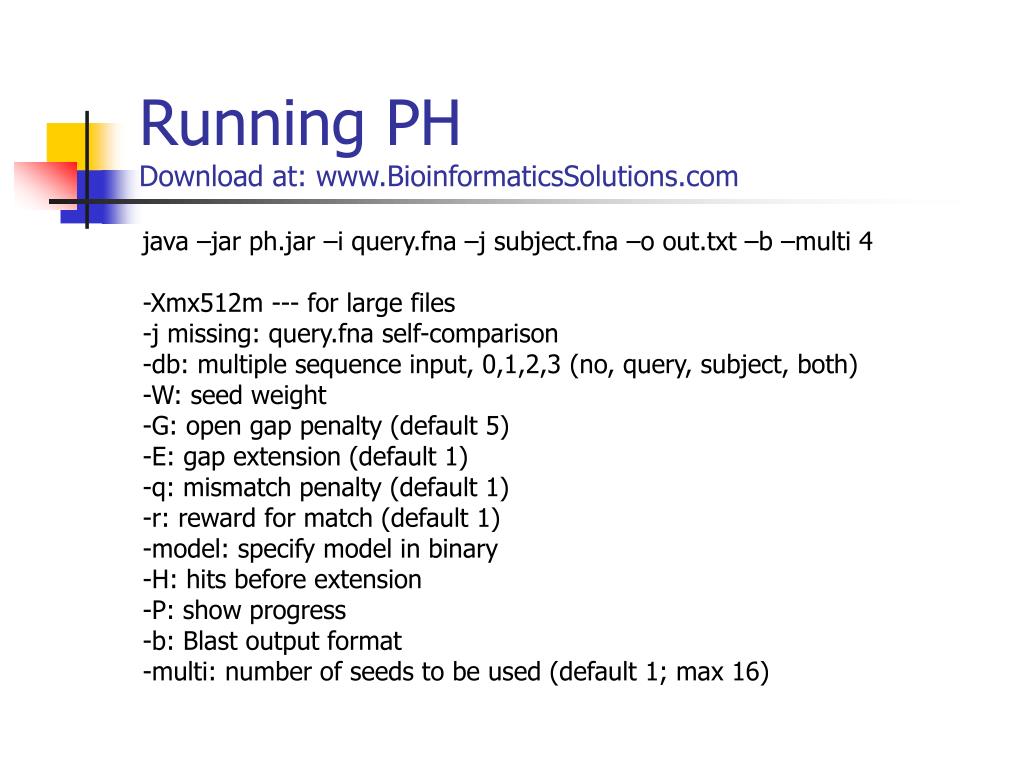 Running PH
Download at: www.BioinformaticsSolutions.com

java –jar ph.jar –i query.fna –j subject.fna –o out.txt –b –multi 4

-Xmx512m --- for large files
-j missing: query.fna self-comparison
-db: multiple sequence input, 0,1,2,3 (no, query, subject, both)
-W: seed weight
-G: open gap penalty (default 5)
-E: gap extension (default 1)
-q: mismatch penalty (default 1)
-r: reward for match (default 1)
-model: specify model in binary
-H: hits before extension
-P: show progress
-b: Blast output format
-multi: number of seeds to be used (default 1; max 16)